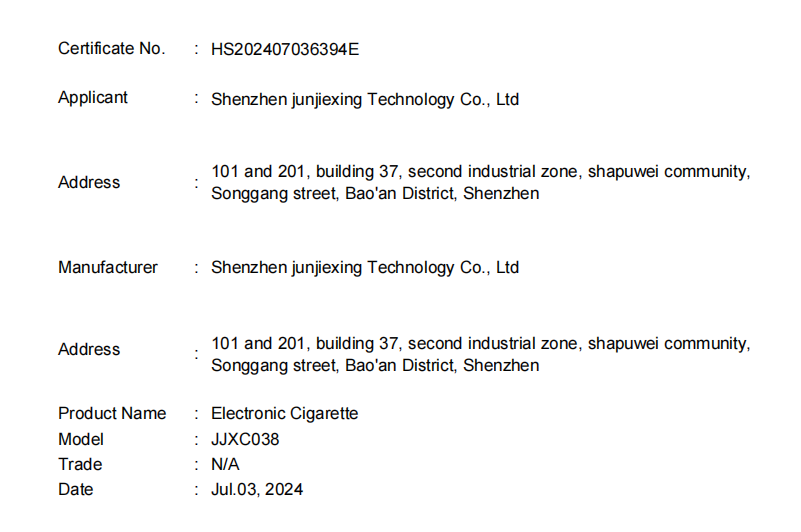 Certificate No. : HS202407036394E

Applicant : Shenzhen junjiexing Technology Co., Ltd

Address : 101 and 201, building 37, second industrial zone, shapuwei community, Songgang street, Bao'an District, Shenzhen

Manufacturer : Shenzhen junjiexing Technology Co., Ltd

Address : 101 and 201, building 37, second industrial zone, shapuwei community, Songgang street, Bao'an District, Shenzhen

Product Name : Electronic Cigarette
Model : JJXC038
Trade : N/A
Date : Jul.03, 2024